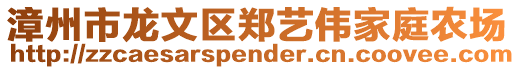 漳州市龙文区郑艺伟家庭农场
http://zzcaesarspender.cn.coovee.com